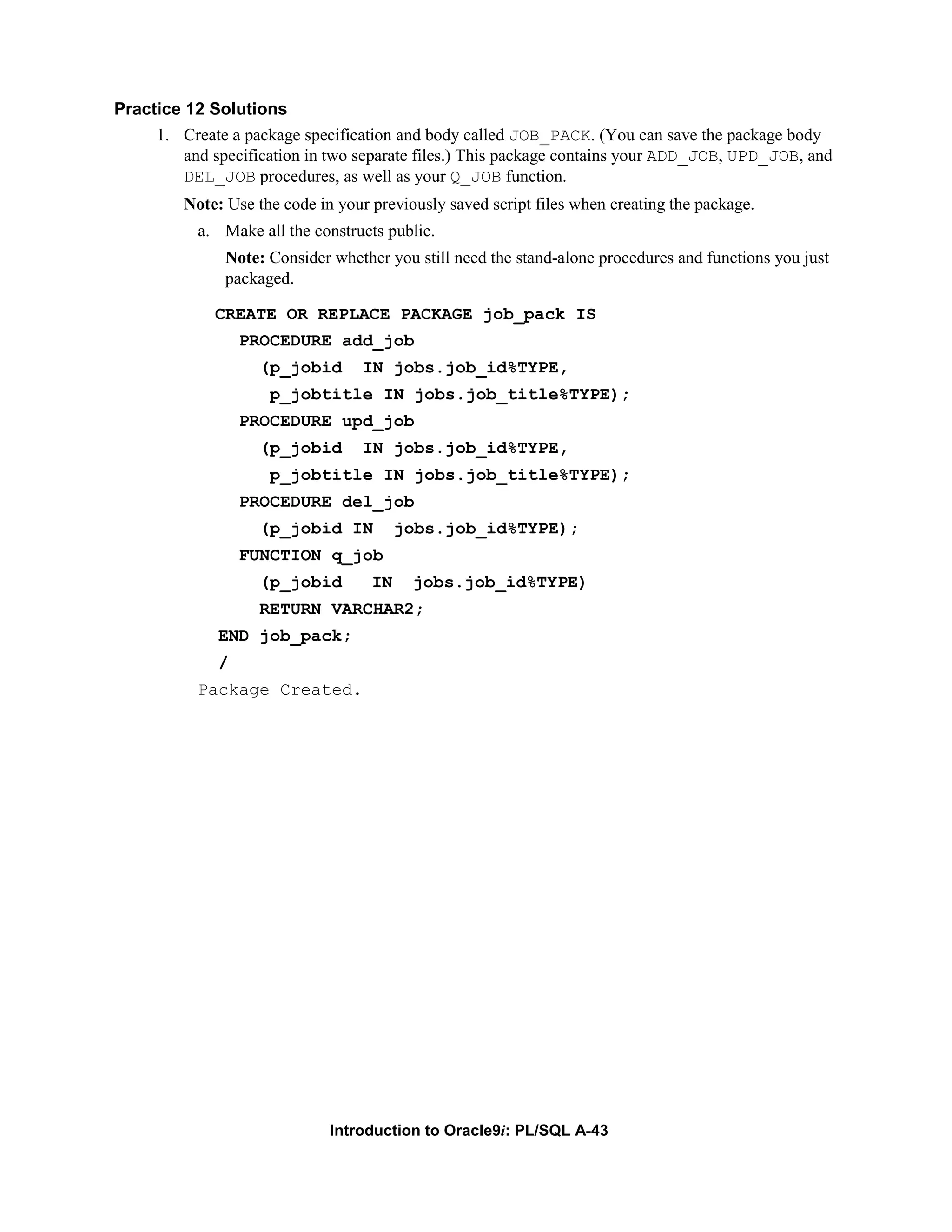 Practice 12 Solutions

1. Create a package specification and body called JOB_PACK. (You can save the package body and specification in two separate files.) This package contains your ADD_JOB, UPD_JOB, and DEL_JOB procedures, as well as your Q_JOB function.

Note: Use the code in your previously saved script files when creating the package.

a. Make all the constructs public.

Note: Consider whether you still need the stand-alone procedures and functions you just packaged.

CREATE OR REPLACE PACKAGE job_pack IS
  PROCEDURE add_job
    (p_jobid  IN jobs.job_id%TYPE,
     p_jobtitle IN jobs.job_title%TYPE);
  PROCEDURE upd_job
    (p_jobid  IN jobs.job_id%TYPE,
     p_jobtitle IN jobs.job_title%TYPE);
  PROCEDURE del_job
    (p_jobid IN  jobs.job_id%TYPE);
  FUNCTION q_job
    (p_jobid   IN  jobs.job_id%TYPE)
    RETURN VARCHAR2;
END job_pack;
/
Package Created.

Introduction to Oracle9i: PL/SQL A-43